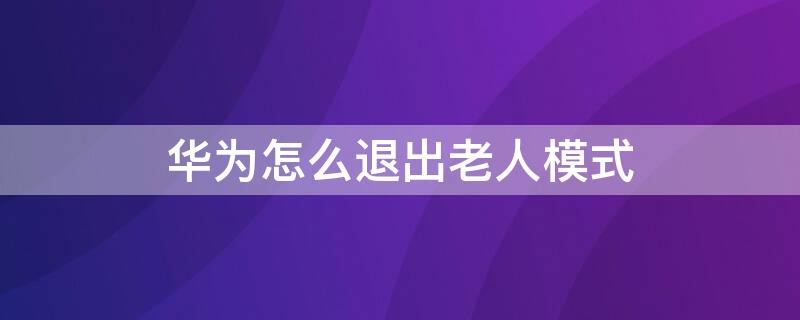 华为怎么退出老人模式